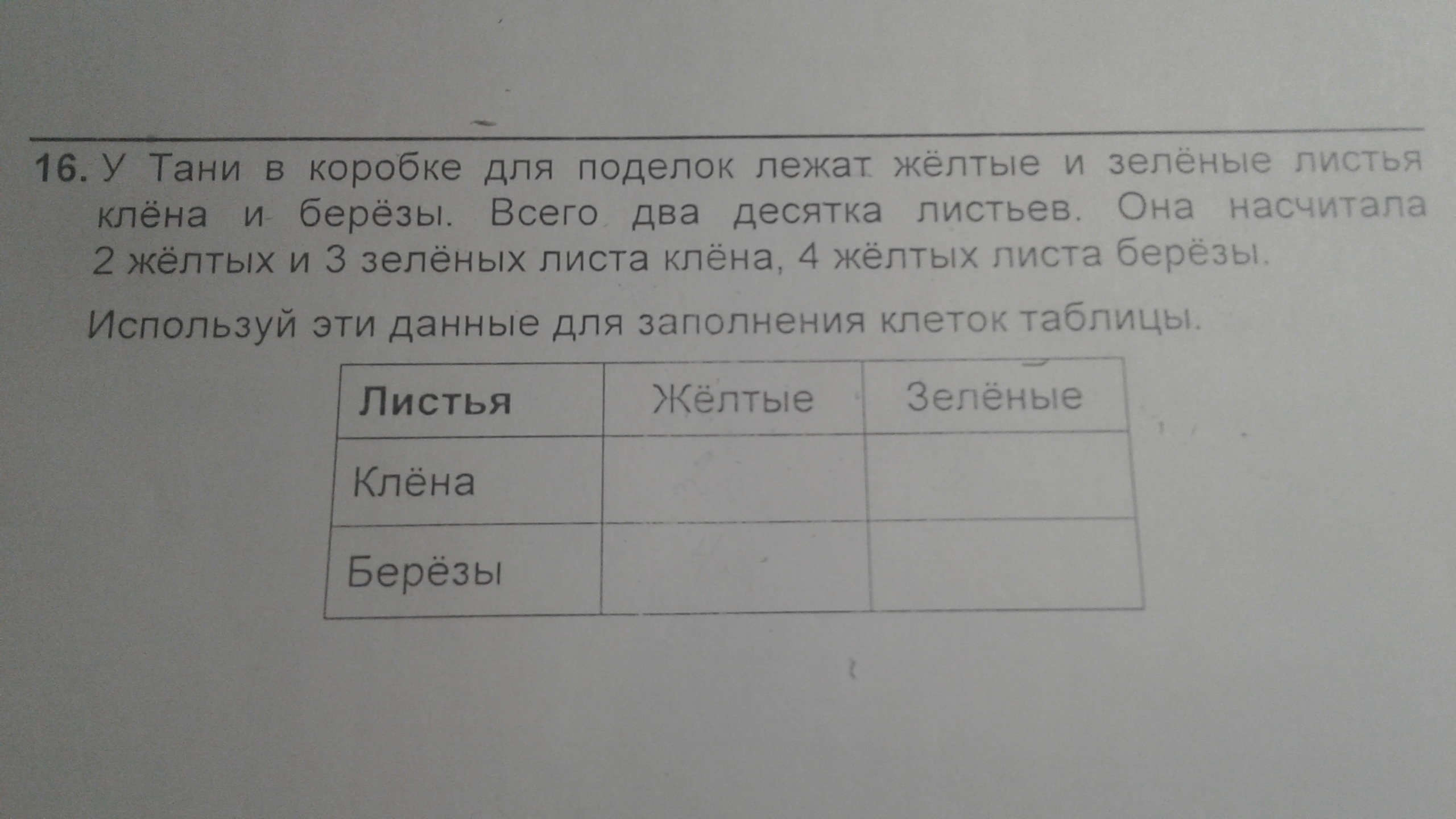 16. У Тани в коробке для поделок лежат жёлтые и зелёные листья клёна и берёзы. Всего два десятка листьев. Она насчитала 2 жёлтых и 3 зелёных листа клёна, 4 жёлтых листа берёзы.

Используй эти данные для заполнения клеток таблицы.

| Листья | Жёлтые | Зелёные |
|---|---|---|
| Клёна | | |
| Берёзы | | |